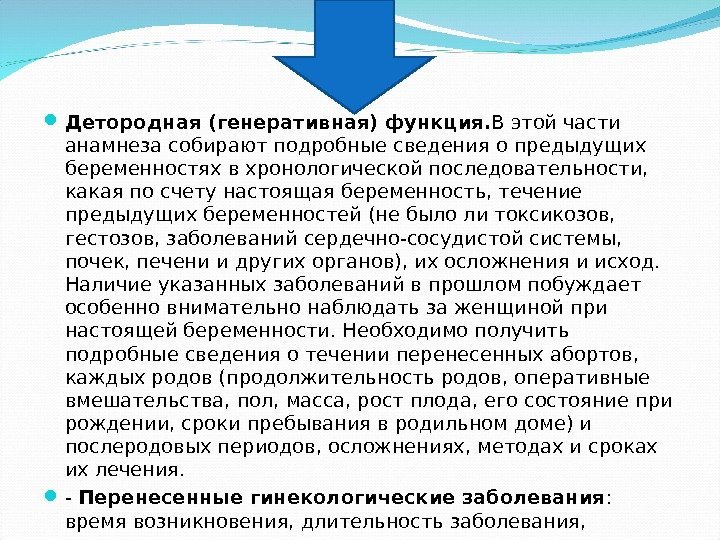 Детородная (генеративная) функция.В этой части анамнеза собирают подробные сведения о предыдущих беременностях в хронологической последовательности, какая по счету настоящая беременность, течение предыдущих беременностей (не было ли токсикозов, гестозов, заболеваний сердечно-сосудистой системы, почек, печени и других органов), их осложнения и исход. Наличие указанных заболеваний в прошлом побуждает особенно внимательно наблюдать за женщиной при настоящей беременности. Необходимо получить подробные сведения о течении перенесенных абортов, каждых родов (продолжительность родов, оперативные вмешательства, пол, масса, рост плода, его состояние при рождении, сроки пребывания в родильном доме) и послеродовых периодов, осложнениях, методах и сроках их лечения.

- Перенесенные гинекологические заболевания: время возникновения, длительность заболевания,